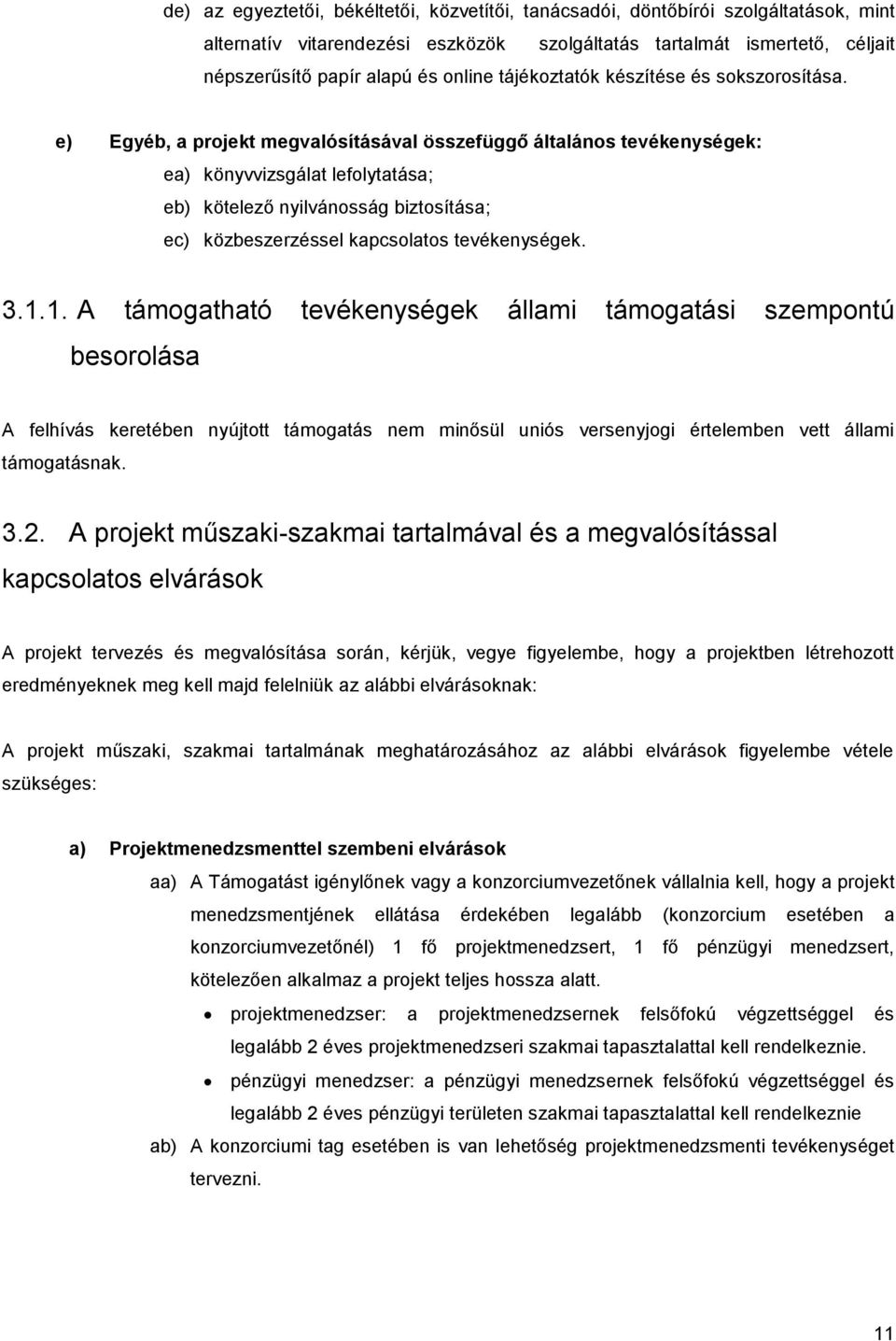 de) az egyeztetői, békéltetői, közvetítői, tanácsadói, döntőbírói szolgáltatások, mint alternatív vitarendezési eszközök szolgáltatás tartalmát ismertető, céljait népszerűsítő papír alapú és online tájékoztatók készítése és sokszorosítása.

e) Egyéb, a projekt megvalósításával összefüggő általános tevékenységek:

ea) könyvvizsgálat lefolytatása;

eb) kötelező nyilvánosság biztosítása;

ec) közbeszerzéssel kapcsolatos tevékenységek.

3.1.1. A támogatható tevékenységek állami támogatási szempontú besorolása

A felhívás keretében nyújtott támogatás nem minősül uniós versenyjogi értelemben vett állami támogatásnak.

3.2. A projekt műszaki-szakmai tartalmával és a megvalósítással kapcsolatos elvárások

A projekt tervezés és megvalósítása során, kérjük, vegye figyelembe, hogy a projektben létrehozott eredményeknek meg kell majd felelniük az alábbi elvárásoknak:

A projekt műszaki, szakmai tartalmának meghatározásához az alábbi elvárások figyelembe vétele szükséges:

a) Projektmenedzsmenttel szembeni elvárások

aa) A Támogatást igénylőnek vagy a konzorciumvezetőnek vállalnia kell, hogy a projekt menedzsmentjének ellátása érdekében legalább (konzorcium esetében a konzorciumvezetőnél) 1 fő projektmenedzsert, 1 fő pénzügyi menedzsert, kötelezően alkalmaz a projekt teljes hossza alatt.

• projektmenedzser: a projektmenedzsernek felsőfokú végzettséggel és legalább 2 éves projektmenedzseri szakmai tapasztalattal kell rendelkeznie.

• pénzügyi menedzser: a pénzügyi menedzsernek felsőfokú végzettséggel és legalább 2 éves pénzügyi területen szakmai tapasztalattal kell rendelkeznie

ab) A konzorciumi tag esetében is van lehetőség projektmenedzsmenti tevékenységet tervezni.

11